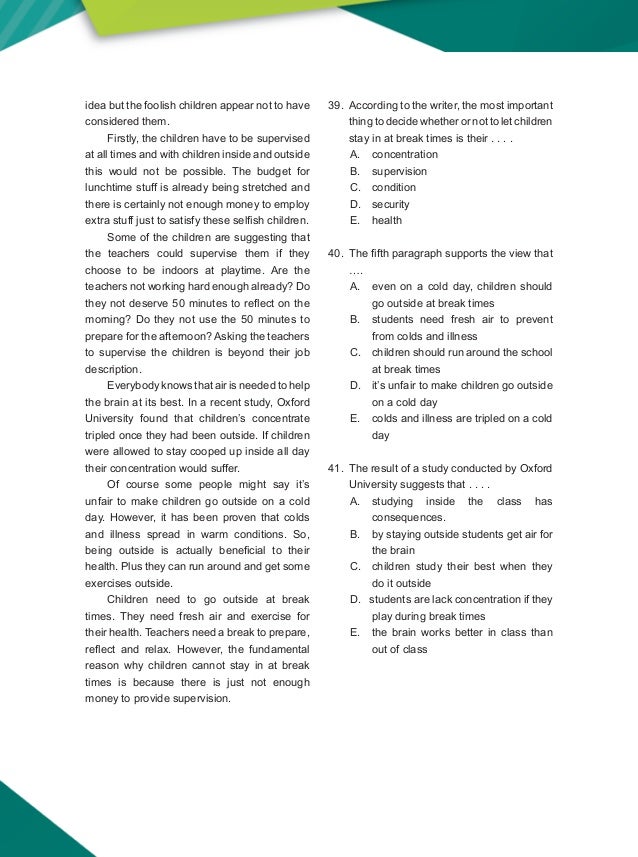 idea but the foolish children appear not to have considered them.

Firstly, the children have to be supervised at all times and with children inside and outside this would not be possible. The budget for lunchtime stuff is already being stretched and there is certainly not enough money to employ extra stuff just to satisfy these selfish children.

Some of the children are suggesting that the teachers could supervise them if they choose to be indoors at playtime. Are the teachers not working hard enough already? Do they not deserve 50 minutes to reflect on the morning? Do they not use the 50 minutes to prepare for the afternoon? Asking the teachers to supervise the children is beyond their job description.

Everybody knows that air is needed to help the brain at its best. In a recent study, Oxford University found that children's concentrate tripled once they had been outside. If children were allowed to stay cooped up inside all day their concentration would suffer.

Of course some people might say it's unfair to make children go outside on a cold day. However, it has been proven that colds and illness spread in warm conditions. So, being outside is actually beneficial to their health. Plus they can run around and get some exercises outside.

Children need to go outside at break times. They need fresh air and exercise for their health. Teachers need a break to prepare, reflect and relax. However, the fundamental reason why children cannot stay in at break times is because there is just not enough money to provide supervision.

39. According to the writer, the most important thing to decide whether or not to let children stay in at break times is their . . . .
A. concentration
B. supervision
C. condition
D. security
E. health

40. The fifth paragraph supports the view that ....
A. even on a cold day, children should go outside at break times
B. students need fresh air to prevent from colds and illness
C. children should run around the school at break times
D. it's unfair to make children go outside on a cold day
E. colds and illness are tripled on a cold day

41. The result of a study conducted by Oxford University suggests that . . . .
A. studying inside the class has consequences.
B. by staying outside students get air for the brain
C. children study their best when they do it outside
D. students are lack concentration if they play during break times
E. the brain works better in class than out of class